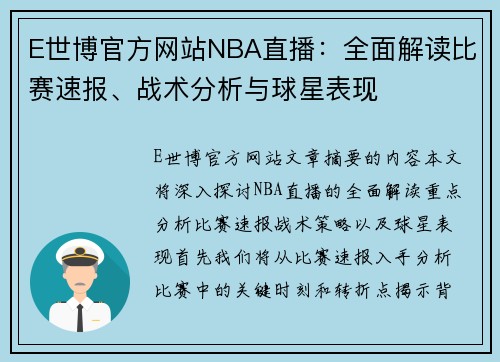 E世博官方网站NBA直播：全面解读比赛速报、战术分析与球星表现

E世博官方网站文章摘要的内容本文将深入探讨NBA直播的全面解读重点分析比赛速报战术策略以及球星表现首先我们将从比赛速报入手分析比赛中的关键时刻和转折点揭示背